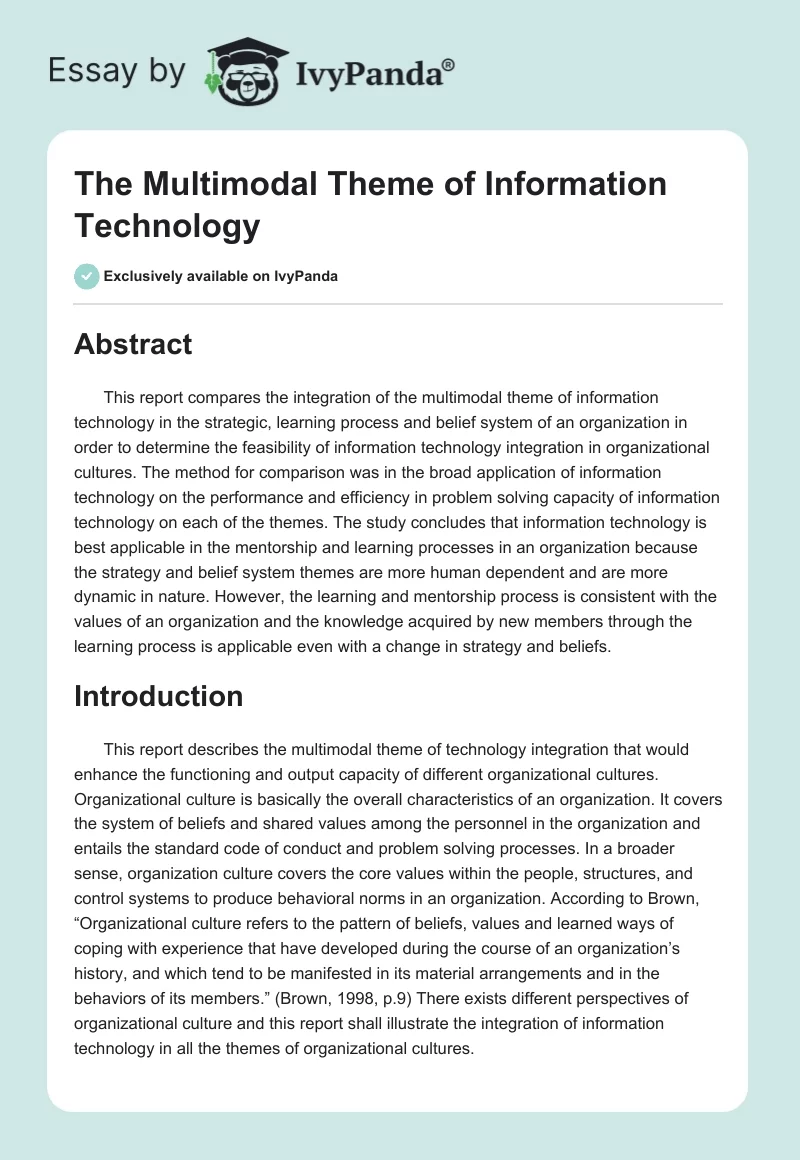 Essay by IvyPanda®

The Multimodal Theme of Information Technology

Exclusively available on IvyPanda

Abstract

This report compares the integration of the multimodal theme of information technology in the strategic, learning process and belief system of an organization in order to determine the feasibility of information technology integration in organizational cultures. The method for comparison was in the broad application of information technology on the performance and efficiency in problem solving capacity of information technology on each of the themes. The study concludes that information technology is best applicable in the mentorship and learning processes in an organization because the strategy and belief system themes are more human dependent and are more dynamic in nature. However, the learning and mentorship process is consistent with the values of an organization and the knowledge acquired by new members through the learning process is applicable even with a change in strategy and beliefs.

Introduction

This report describes the multimodal theme of technology integration that would enhance the functioning and output capacity of different organizational cultures. Organizational culture is basically the overall characteristics of an organization. It covers the system of beliefs and shared values among the personnel in the organization and entails the standard code of conduct and problem solving processes. In a broader sense, organization culture covers the core values within the people, structures, and control systems to produce behavioral norms in an organization. According to Brown, “Organizational culture refers to the pattern of beliefs, values and learned ways of coping with experience that have developed during the course of an organization’s history, and which tend to be manifested in its material arrangements and in the behaviors of its members.” (Brown, 1998, p.9) There exists different perspectives of organizational culture and this report shall illustrate the integration of information technology in all the themes of organizational cultures.